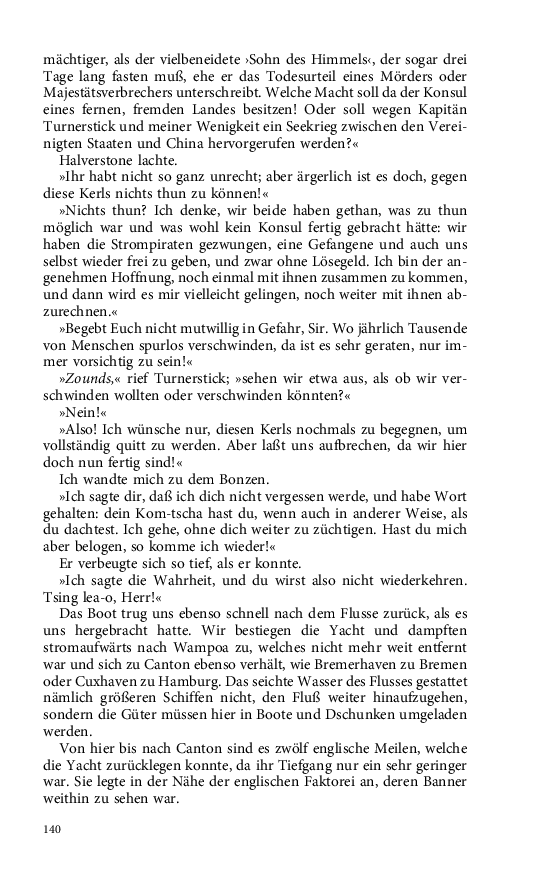 mächtiger, als der vielbeneidete ›Sohn des Himmels‹, der sogar drei Tage lang fasten muß, ehe er das Todesurteil eines Mörders oder Majestätsverbrechers unterschreibt. Welche Macht soll da der Konsul eines fernen, fremden Landes besitzen! Oder soll wegen Kapitän Turnerstick und meiner Wenigkeit ein Seekrieg zwischen den Vereinigten Staaten und China hervorgerufen werden?«

Halverstone lachte.

»Ihr habt nicht so ganz unrecht; aber ärgerlich ist es doch, gegen diese Kerls nichts thun zu können!«

»Nichts thun? Ich denke, wir beide haben gethan, was zu thun möglich war und was wohl kein Konsul fertig gebracht hätte: wir haben die Strompiraten gezwungen, eine Gefangene und auch uns selbst wieder frei zu geben, und zwar ohne Lösegeld. Ich bin der angenehmen Hoffnung, noch einmal mit ihnen zusammen zu kommen, und dann wird es mir vielleicht gelingen, noch weiter mit ihnen abzurechnen.«

»Begebt Euch nicht mutwillig in Gefahr, Sir. Wo jährlich Tausende von Menschen spurlos verschwinden, da ist es sehr geraten, nur immer vorsichtig zu sein!«

»Zounds,« rief Turnerstick; »sehen wir etwa aus, als ob wir verschwinden wollten oder verschwinden könnten?«

»Nein!«

»Also! Ich wünsche nur, diesen Kerls nochmals zu begegnen, um vollständig quitt zu werden. Aber laßt uns aufbrechen, da wir hier doch nun fertig sind!«

Ich wandte mich zu dem Bonzen.

»Ich sagte dir, daß ich dich nicht vergessen werde, und habe Wort gehalten: dein Kom-tscha hast du, wenn auch in anderer Weise, als du dachtest. Ich gehe, ohne dich weiter zu züchtigen. Hast du mich aber belogen, so komme ich wieder!«

Er verbeugte sich so tief, als er konnte.

»Ich sagte die Wahrheit, und du wirst also nicht wiederkehren. Tsing lea-o, Herr!«

Das Boot trug uns ebenso schnell nach dem Flusse zurück, als es uns hergebracht hatte. Wir bestiegen die Yacht und dampften stromaufwärts nach Wampoa zu, welches nicht mehr weit entfernt war und sich zu Canton ebenso verhält, wie Bremerhaven zu Bremen oder Cuxhaven zu Hamburg. Das seichte Wasser des Flusses gestattet nämlich größeren Schiffen nicht, den Fluß weiter hinaufzugehen, sondern die Güter müssen hier in Boote und Dschunken umgeladen werden.

Von hier bis nach Canton sind es zwölf englische Meilen, welche die Yacht zurücklegen konnte, da ihr Tiefgang nur ein sehr geringer war. Sie legte in der Nähe der englischen Faktorei an, deren Banner weithin zu sehen war.

140